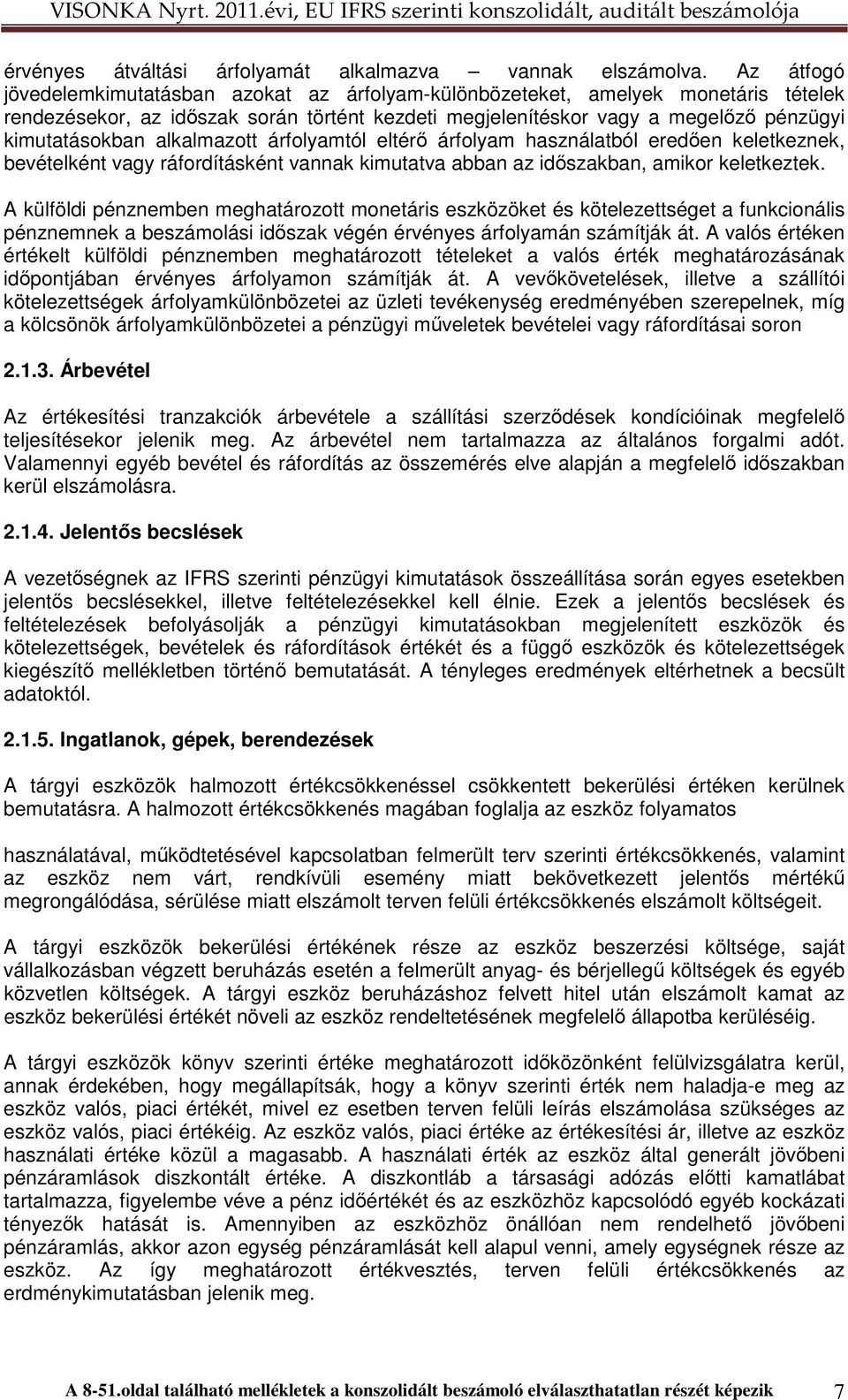 VISONKA Nyrt. 2011.évi, EU IFRS szerinti konszolidált, auditált beszámolója

érvényes átváltási árfolyamát alkalmazva — vannak elszámolva. Az átfogó jövedelemkimutatásban azokat az árfolyam-különbözeteket, amelyek monetáris tételek rendezésekor, az időszak során történt kezdeti megjelenítéskor vagy a megelőző pénzügyi kimutatásokban alkalmazott árfolyamtól eltérő árfolyam használatból eredően keletkeznek, bevételként vagy ráfordításként vannak kimutatva abban az időszakban, amikor keletkeztek.

A külföldi pénznemben meghatározott monetáris eszközöket és kötelezettséget a funkcionális pénznemnek a beszámolási időszak végén érvényes árfolyamán számítják át. A valós értéken értékelt külföldi pénznemben meghatározott tételeket a valós érték meghatározásának időpontjában érvényes árfolyamon számítják át. A vevőkövetelések, illetve a szállítói kötelezettségek árfolyamkülönbözetei az üzleti tevékenység eredményében szerepelnek, míg a kölcsönök árfolyamkülönbözetei a pénzügyi műveletek bevételei vagy ráfordításai soron

2.1.3. Árbevétel

Az értékesítési tranzakciók árbevétele a szállítási szerződések kondícióinak megfelelő teljesítésekor jelenik meg. Az árbevétel nem tartalmazza az általános forgalmi adót. Valamennyi egyéb bevétel és ráfordítás az összemérés elve alapján a megfelelő időszakban kerül elszámolásra.

2.1.4. Jelentős becslések

A vezetőségnek az IFRS szerinti pénzügyi kimutatások összeállítása során egyes esetekben jelentős becslésekkel, illetve feltételezésekkel kell élnie. Ezek a jelentős becslések és feltételezések befolyásolják a pénzügyi kimutatásokban megjelenített eszközök és kötelezettségek, bevételek és ráfordítások értékét és a függő eszközök és kötelezettségek kiegészítő mellékletben történő bemutatását. A tényleges eredmények eltérhetnek a becsült adatoktól.

2.1.5. Ingatlanok, gépek, berendezések

A tárgyi eszközök halmozott értékcsökkenéssel csökkentett bekerülési értéken kerülnek bemutatásra. A halmozott értékcsökkenés magában foglalja az eszköz folyamatos

használatával, működtetésével kapcsolatban felmerült terv szerinti értékcsökkenés, valamint az eszköz nem várt, rendkívüli esemény miatt bekövetkezett jelentős mértékű megrongálódása, sérülése miatt elszámolt terven felüli értékcsökkenés elszámolt költségeit.

A tárgyi eszközök bekerülési értékének része az eszköz beszerzési költsége, saját vállalkozásban végzett beruházás esetén a felmerült anyag- és bérjellegű költségek és egyéb közvetlen költségek. A tárgyi eszköz beruházáshoz felvett hitel után elszámolt kamat az eszköz bekerülési értékét növeli az eszköz rendeltetésének megfelelő állapotba kerüléséig.

A tárgyi eszközök könyv szerinti értéke meghatározott időközönként felülvizsgálatra kerül, annak érdekében, hogy megállapítsák, hogy a könyv szerinti érték nem haladja-e meg az eszköz valós, piaci értékét, mivel ez esetben terven felüli leírás elszámolása szükséges az eszköz valós, piaci értékéig. Az eszköz valós, piaci értéke az értékesítési ár, illetve az eszköz használati értéke közül a magasabb. A használati érték az eszköz által generált jövőbeni pénzáramlások diszkontált értéke. A diszkontláb a társasági adózás előtti kamatlábat tartalmazza, figyelembe véve a pénz időértékét és az eszközhöz kapcsolódó egyéb kockázati tényezők hatását is. Amennyiben az eszközhöz önállóan nem rendelhető jövőbeni pénzáramlás, akkor azon egység pénzáramlását kell alapul venni, amely egységnek része az eszköz. Az így meghatározott értékvesztés, terven felüli értékcsökkenés az erdménykimutatásban jelenik meg.

A 8-51.oldal található mellékletek a konszolidált beszámoló elválaszthatatlan részét képezik 7